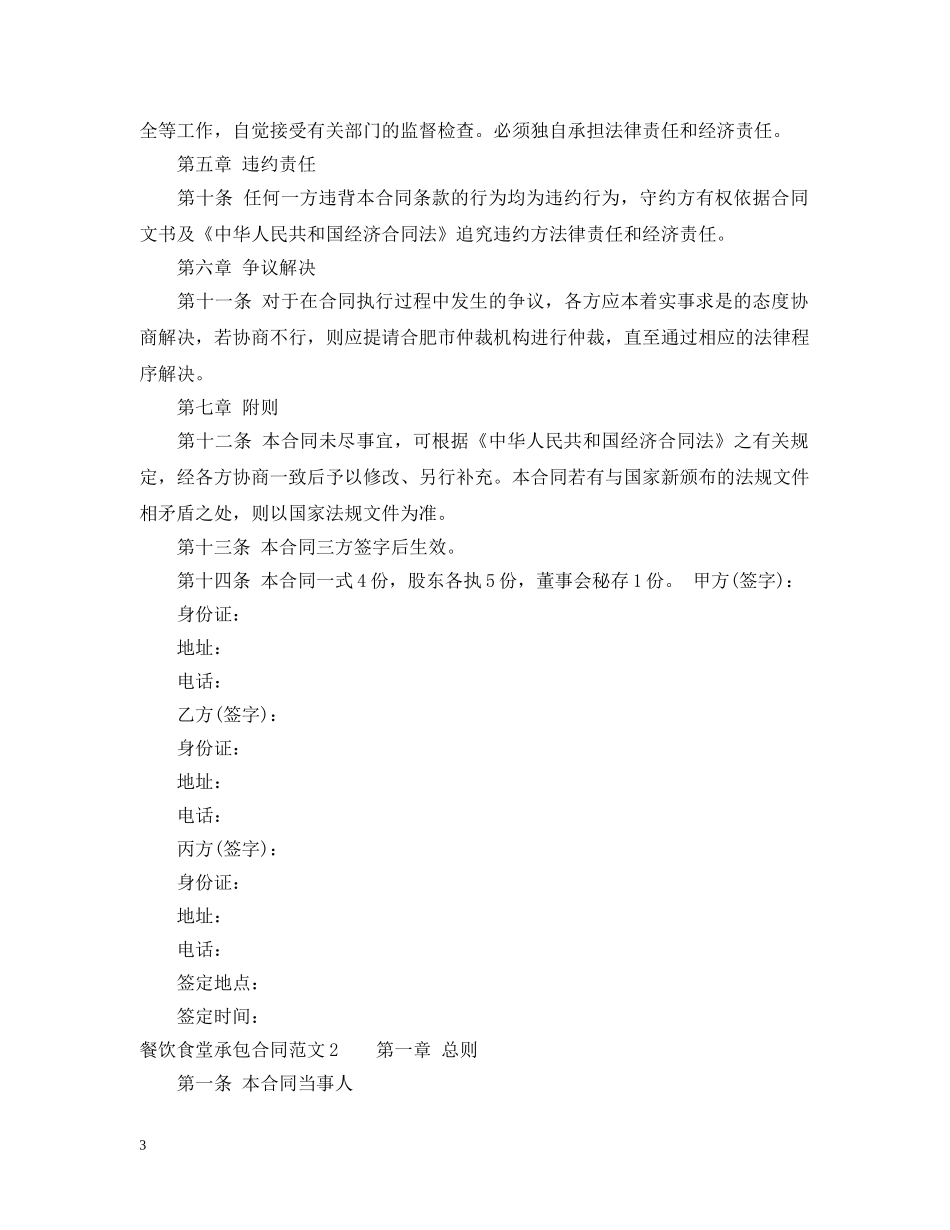 全等工作，自觉接受有关部门的监督检查。必须独自承担法律责任和经济责任。

第五章 违约责任

第十条 任何一方违背本合同条款的行为均为违约行为，守约方有权依据合同文书及《中华人民共和国经济合同法》追究违约方法律责任和经济责任。

第六章 争议解决

第十一条 对于在合同执行过程中发生的争议，各方应本着实事求是的态度协商解决，若协商不行，则应提请合肥市仲裁机构进行仲裁，直至通过相应的法律程序解决。

第七章 附则

第十二条 本合同未尽事宜，可根据《中华人民共和国经济合同法》之有关规定，经各方协商一致后予以修改、另行补充。本合同若有与国家新颁布的法规文件相矛盾之处，则以国家法规文件为准。

第十三条 本合同三方签字后生效。

第十四条 本合同一式4份，股东各执5份，董事会秘存1份。 甲方(签字)：

身份证：

地址：

电话：

乙方(签字)：

身份证：

地址：

电话：

丙方(签字)：

身份证：

地址：

电话：

签定地点：

签定时间：

餐饮食堂承包合同范文2 第一章 总则

第一条 本合同当事人

3